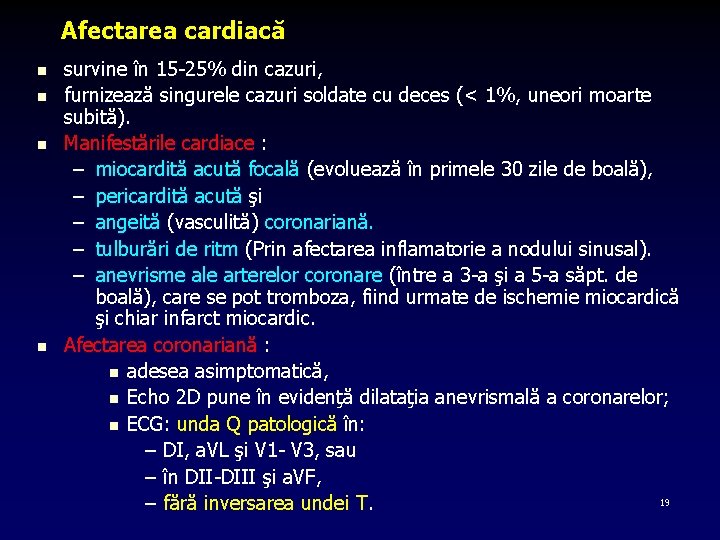 Afectarea cardiacă

- survine în 15-25% din cazuri,
- furnizează singurele cazuri soldate cu deces (< 1%, uneori moarte subită).
- Manifestările cardiace :
  – miocardită acută focală (evoluează în primele 30 zile de boală),
  – pericardită acută şi
  – angeită (vasculită) coronariană.
  – tulburări de ritm (Prin afectarea inflamatorie a nodului sinusal).
  – anevrisme ale arterelor coronare (între a 3-a şi a 5-a săpt. de boală), care se pot tromboza, fiind urmate de ischemie miocardică şi chiar infarct miocardic.
- Afectarea coronariană :
  - adesea asimptomatică,
  - Echo 2D pune în evidenţă dilataţia anevrismală a coronarelor;
  - ECG: unda Q patologică în:
    – DI, aVL şi V1- V3, sau
    – în DII-DIII şi aVF,
    – fără inversarea undei T.

19